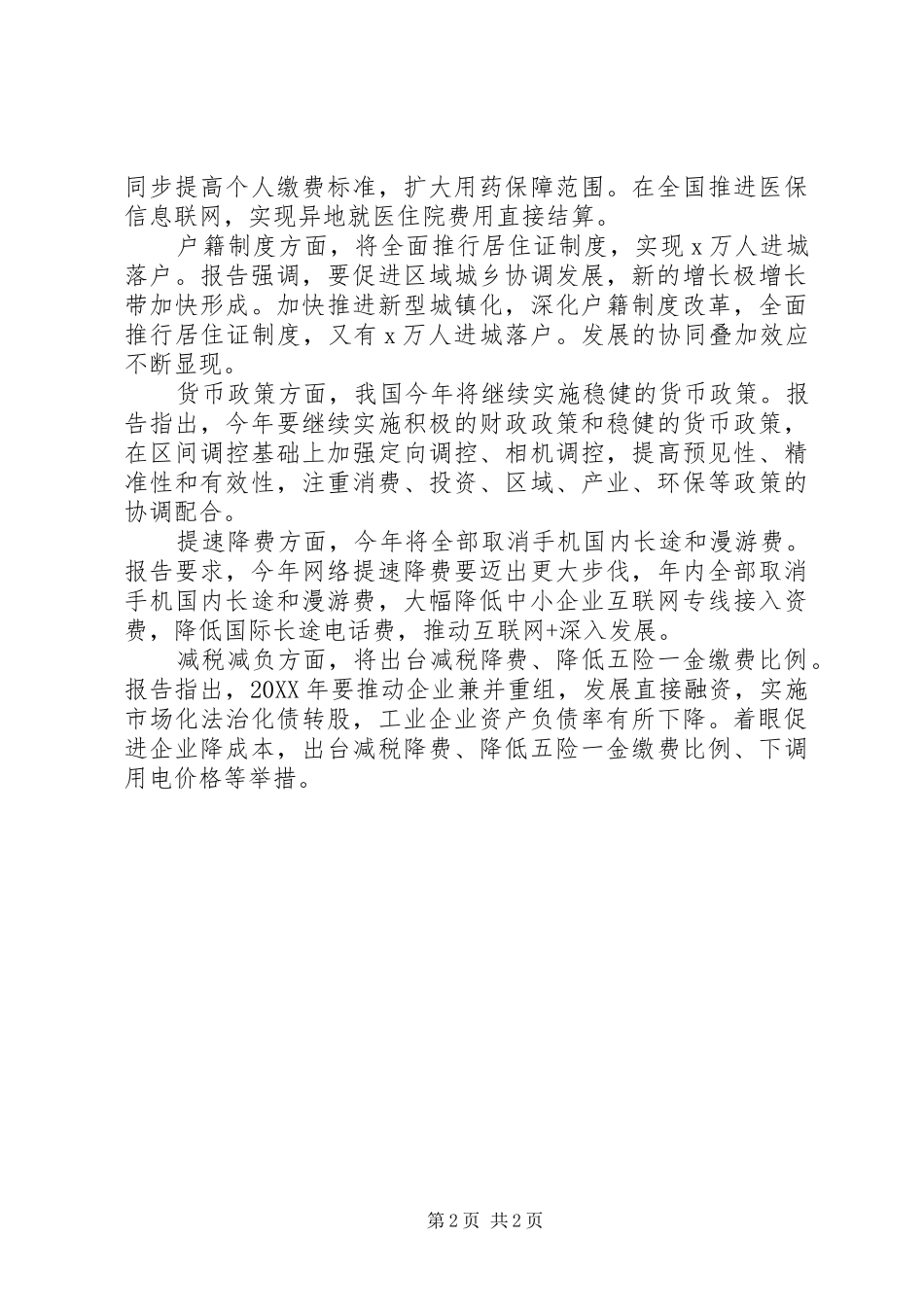 同步提高个人缴费标准，扩大用药保障范围。在全国推进医保信息联网，实现异地就医住院费用直接结算。

户籍制度方面，将全面推行居住证制度，实现 x 万人进城落户。报告强调，要促进区域城乡协调发展，新的增长极增长带加快形成。加快推进新型城镇化，深化户籍制度改革，全面推行居住证制度，又有 x 万人进城落户。发展的协同叠加效应不断显现。

货币政策方面，我国今年将继续实施稳健的货币政策。报告指出，今年要继续实施积极的财政政策和稳健的货币政策，在区间调控基础上加强定向调控、相机调控，提高预见性、精准性和有效性，注重消费、投资、区域、产业、环保等政策的协调配合。

提速降费方面，今年将全部取消手机国内长途和漫游费。报告要求，今年网络提速降费要迈出更大步伐，年内全部取消手机国内长途和漫游费，大幅降低中小企业互联网专线接入资费，降低国际长途电话费，推动互联网+深入发展。

减税减负方面，将出台减税降费、降低五险一金缴费比例。报告指出，20XX 年要推动企业兼并重组，发展直接融资，实施市场化法治化债转股，工业企业资产负债率有所下降。着眼促进企业降成本，出台减税降费、降低五险一金缴费比例、下调用电价格等举措。

第 2 页 共 2 页